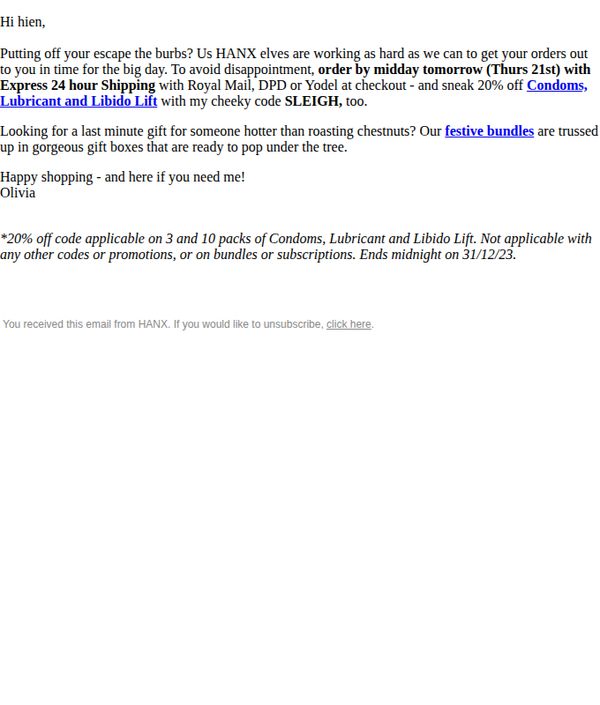 Hi hien,

Putting off your escape the burbs? Us HANX elves are working as hard as we can to get your orders out to you in time for the big day. To avoid disappointment, order by midday tomorrow (Thurs 21st) with Express 24 hour Shipping with Royal Mail, DPD or Yodel at checkout - and sneak 20% off Condoms, Lubricant and Libido Lift with my cheeky code SLEIGH, too.

Looking for a last minute gift for someone hotter than roasting chestnuts? Our festive bundles are trussed up in gorgeous gift boxes that are ready to pop under the tree.

Happy shopping - and here if you need me!
Olivia

*20% off code applicable on 3 and 10 packs of Condoms, Lubricant and Libido Lift. Not applicable with any other codes or promotions, or on bundles or subscriptions. Ends midnight on 31/12/23.

You received this email from HANX. If you would like to unsubscribe, click here.